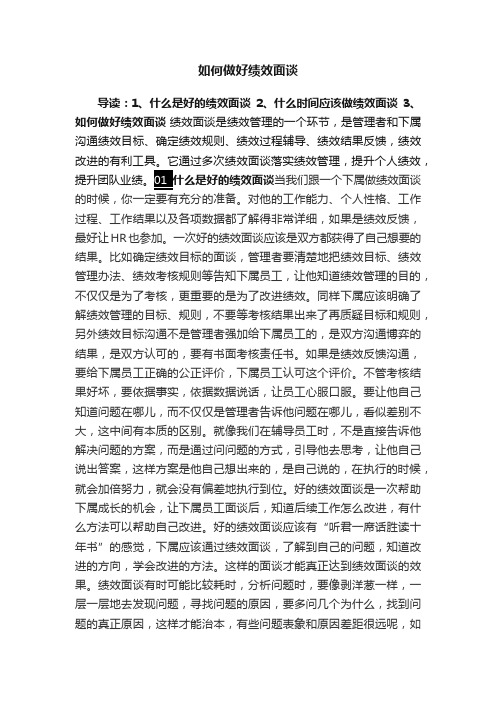 如何做好绩效面谈

导读：1、什么是好的绩效面谈 2、什么时间应该做绩效面谈 3、如何做好绩效面谈 绩效面谈是绩效管理的一个环节，是管理者和下属沟通绩效目标、确定绩效规则、绩效过程辅导、绩效结果反馈，绩效改进的有利工具。它通过多次绩效面谈落实绩效管理，提升个人绩效，提升团队业绩。01 什么是好的绩效面谈当我们跟一个下属做绩效面谈的时候，你一定要有充分的准备。对他的工作能力、个人性格、工作过程、工作结果以及各项数据都了解得非常详细，如果是绩效反馈，最好让HR也参加。一次好的绩效面谈应该是双方都获得了自己想要的结果。比如确定绩效目标的面谈，管理者要清楚地把绩效目标、绩效管理办法、绩效考核规则等告知下属员工，让他知道绩效管理的目的，不仅仅是为了考核，更重要的是为了改进绩效。同样下属应该明确了解绩效管理的目标、规则，不要等考核结果出来了再质疑目标和规则，另外绩效目标沟通不是管理者强加给下属员工的，是双方沟通博弈的结果，是双方认可的，要有书面考核责任书。如果是绩效反馈沟通，要给下属员工正确的公正评价，下属员工认可这个评价。不管考核结果好坏，要依据事实，依据数据说话，让员工心服口服。要让他自己知道问题在哪儿，而不仅仅是管理者告诉他问题在哪儿，看似差别不大，这中间有本质的区别。就像我们在辅导员工时，不是直接告诉他解决问题的方案，而是通过问问题的方式，引导他去思考，让他自己说出答案，这样方案是他自己想出来的，是自己说的，在执行的时候，就会加倍努力，就会没有偏差地执行到位。好的绩效面谈是一次帮助下属成长的机会，让下属员工面谈后，知道后续工作怎么改进，有什么方法可以帮助自己改进。好的绩效面谈应该有“听君一席话胜读十年书”的感觉，下属应该通过绩效面谈，了解到自己的问题，知道改进的方向，学会改进的方法。这样的面谈才能真正达到绩效面谈的效果。绩效面谈有时可能比较耗时，分析问题时，要像剥洋葱一样，一层一层地去发现问题，寻找问题的原因，要多问几个为什么，找到问题的真正原因，这样才能治本，有些问题表象和原因差距很远呢，如